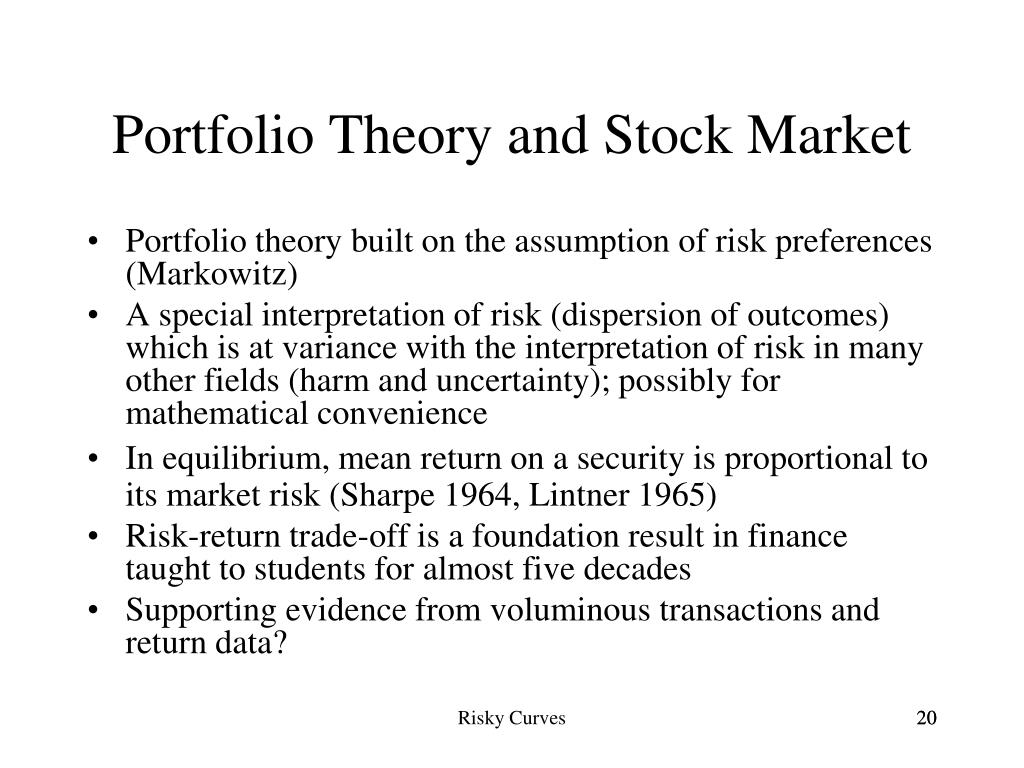 Portfolio Theory and Stock Market

• Portfolio theory built on the assumption of risk preferences (Markowitz)
• A special interpretation of risk (dispersion of outcomes) which is at variance with the interpretation of risk in many other fields (harm and uncertainty); possibly for mathematical convenience
• In equilibrium, mean return on a security is proportional to its market risk (Sharpe 1964, Lintner 1965)
• Risk-return trade-off is a foundation result in finance taught to students for almost five decades
• Supporting evidence from voluminous transactions and return data?

Risky Curves

20